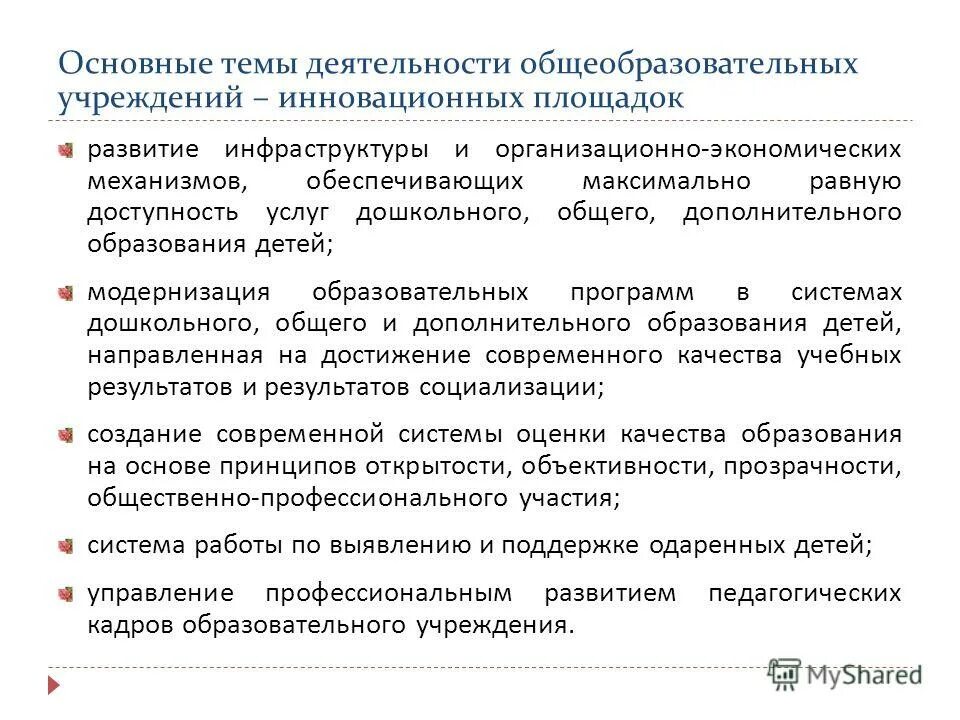 Основные темы деятельности общеобразовательных учреждений – инновационных площадок

развитие инфраструктуры и организационно-экономических механизмов, обеспечивающих максимально равную доступность услуг дошкольного, общего, дополнительного образования детей;

модернизация образовательных программ в системах дошкольного, общего и дополнительного образования детей, направленная на достижение современного качества учебных результатов и результатов социализации;

создание современной системы оценки качества образования на основе принципов открытости, объективности, прозрачности, общественно-профессионального участия;

система работы по выявлению и поддержке одаренных детей;

управление профессиональным развитием педагогических кадров образовательного учреждения.

MyShared